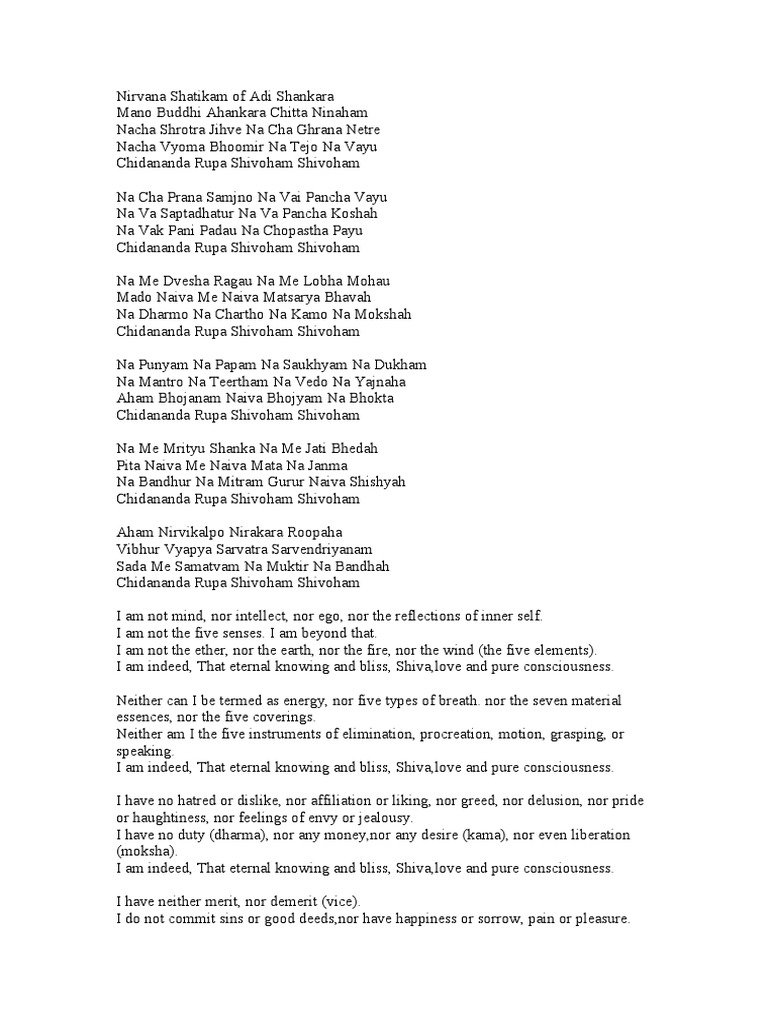 Nirvana Shatikam of Adi Shankara
Mano Buddhi Ahankara Chitta Ninaham
Nacha Shrotra Jihve Na Cha Ghrana Netre
Nacha Vyoma Bhoomir Na Tejo Na Vayu
Chidananda Rupa Shivoham Shivoham

Na Cha Prana Samjno Na Vai Pancha Vayu
Na Va Saptadhatur Na Va Pancha Koshah
Na Vak Pani Padau Na Chopastha Payu
Chidananda Rupa Shivoham Shivoham

Na Me Dvesha Ragau Na Me Lobha Mohau
Mado Naiva Me Naiva Matsarya Bhavah
Na Dharmo Na Chartho Na Kamo Na Mokshah
Chidananda Rupa Shivoham Shivoham

Na Punyam Na Papam Na Saukhyam Na Dukham
Na Mantro Na Teertham Na Vedo Na Yajnaha
Aham Bhojanam Naiva Bhojyam Na Bhokta
Chidananda Rupa Shivoham Shivoham

Na Me Mrityu Shanka Na Me Jati Bhedah
Pita Naiva Me Naiva Mata Na Janma
Na Bandhur Na Mitram Gurur Naiva Shishyah
Chidananda Rupa Shivoham Shivoham

Aham Nirvikalpo Nirakara Roopaha
Vibhur Vyapya Sarvatra Sarvendriyanam
Sada Me Samatvam Na Muktir Na Bandhah
Chidananda Rupa Shivoham Shivoham

I am not mind, nor intellect, nor ego, nor the reflections of inner self.
I am not the five senses. I am beyond that.
I am not the ether, nor the earth, nor the fire, nor the wind (the five elements).
I am indeed, That eternal knowing and bliss, Shiva,love and pure consciousness.

Neither can I be termed as energy, nor five types of breath. nor the seven material essences, nor the five coverings.
Neither am I the five instruments of elimination, procreation, motion, grasping, or speaking.
I am indeed, That eternal knowing and bliss, Shiva,love and pure consciousness.

I have no hatred or dislike, nor affiliation or liking, nor greed, nor delusion, nor pride or haughtiness, nor feelings of envy or jealousy.
I have no duty (dharma), nor any money,nor any desire (kama), nor even liberation (moksha).
I am indeed, That eternal knowing and bliss, Shiva,love and pure consciousness.

I have neither merit, nor demerit (vice).
I do not commit sins or good deeds,nor have happiness or sorrow, pain or pleasure.